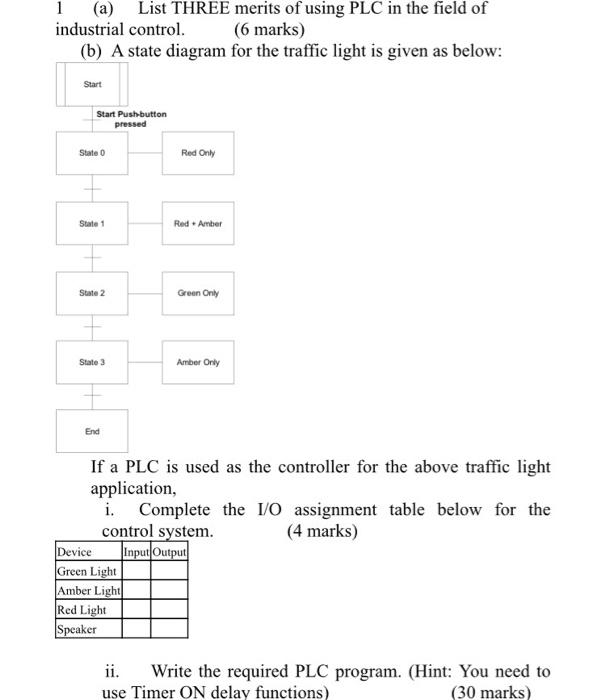 1 (a) List THREE merits of using PLC in the field of industrial control. (6 marks)

(b) A state diagram for the traffic light is given as below:

Start

Start Push-button pressed

State 0

Red Only

State 1

Red + Amber

State 2

Green Only

State 3

Amber Only

End

If a PLC is used as the controller for the above traffic light application,

i. Complete the I/O assignment table below for the control system. (4 marks)

| Device | Input | Output |
|---|---|---|
| Green Light | | |
| Amber Light | | |
| Red Light | | |
| Speaker | | |

ii. Write the required PLC program. (Hint: You need to use Timer ON delay functions) (30 marks)